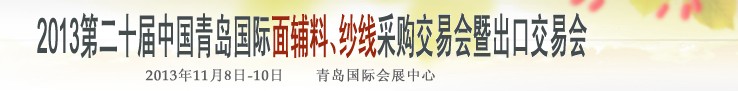 2013第二十届中国青岛国际面辅料、纱线采购交易会暨出口交易会

2013年11月8日-10日　　青岛国际会展中心